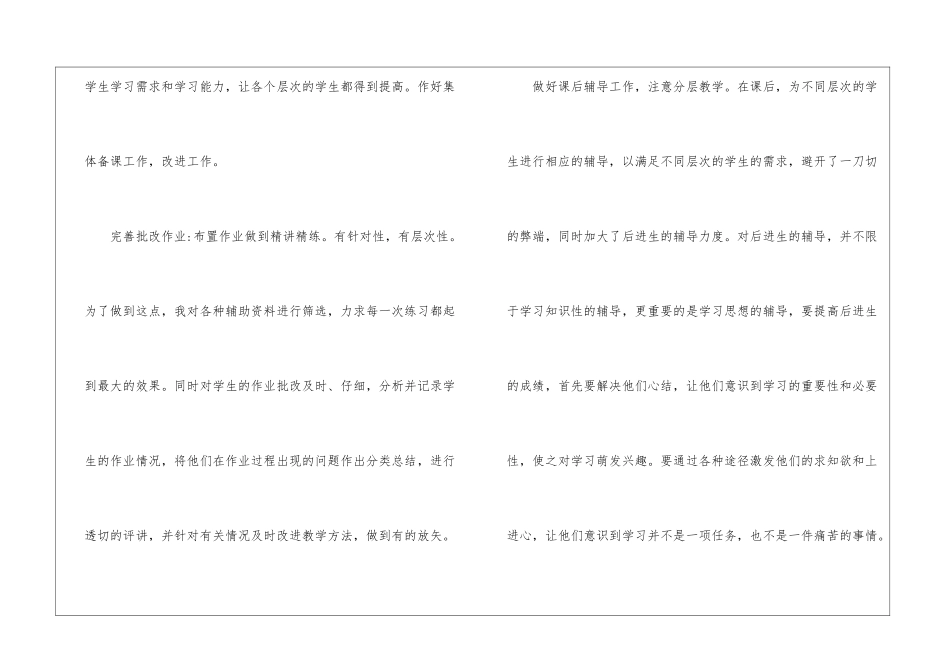 学生学习需求和学习能力，让各个层次的学生都得到提高。作好集体备课工作，改进工作。

完善批改作业:布置作业做到精讲精练。有针对性，有层次性。为了做到这点，我对各种辅助资料进行筛选，力求每一次练习都起到最大的效果。同时对学生的作业批改及时、仔细，分析并记录学生的作业情况，将他们在作业过程出现的问题作出分类总结，进行透切的评讲，并针对有关情况及时改进教学方法，做到有的放矢。

做好课后辅导工作，注意分层教学。在课后，为不同层次的学生进行相应的辅导，以满足不同层次的学生的需求，避开了一刀切的弊端，同时加大了后进生的辅导力度。对后进生的辅导，并不限于学习知识性的辅导，更重要的是学习思想的辅导，要提高后进生的成绩，首先要解决他们心结，让他们意识到学习的重要性和必要性，使之对学习萌发兴趣。要通过各种途径激发他们的求知欲和上进心，让他们意识到学习并不是一项任务，也不是一件痛苦的事情。